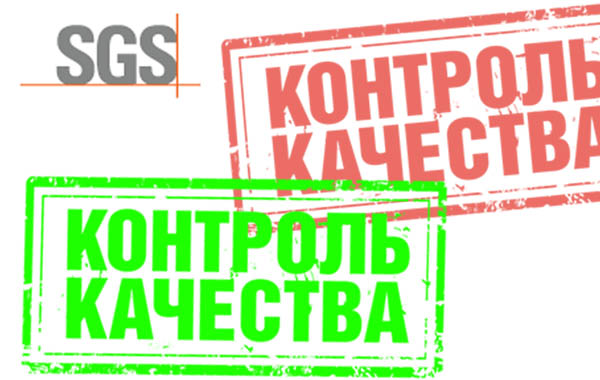 SGS

КОНТРОЛЬ КАЧЕСТВА

КОНТРОЛЬ КАЧЕСТВА